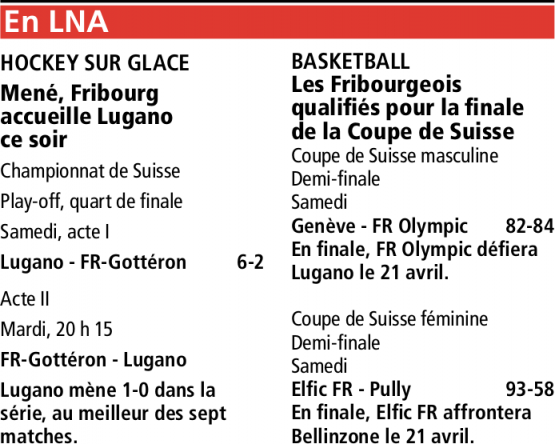 En LNA

HOCKEY SUR GLACE

Mené, Fribourg accueille Lugano ce soir

Championnat de Suisse

Play-off, quart de finale

Samedi, acte I

Lugano - FR-Gottéron 6-2

Acte II

Mardi, 20 h 15

FR-Gottéron - Lugano

Lugano mène 1-0 dans la série, au meilleur des sept matches.

BASKETBALL

Les Fribourgeois qualifiés pour la finale de la Coupe de Suisse

Coupe de Suisse masculine
Demi-finale
Samedi

Genève - FR Olympic 82-84

En finale, FR Olympic défiera Lugano le 21 avril.

Coupe de Suisse féminine
Demi-finale
Samedi

Elfic FR - Pully 93-58

En finale, Elfic FR affrontera Bellinzone le 21 avril.